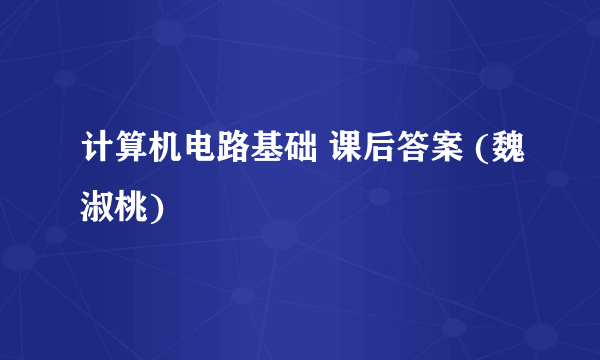 计算机电路基础 课后答案 (魏淑桃)